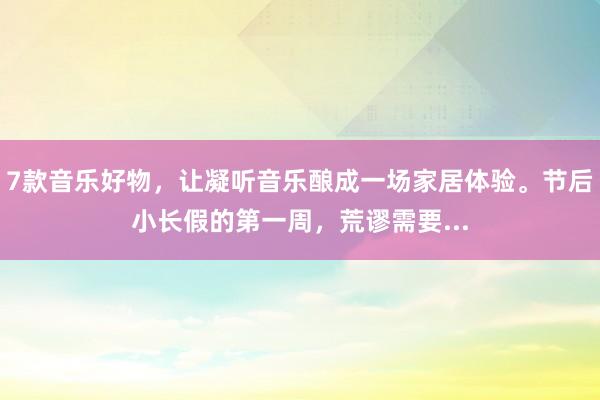 7款音乐好物，让凝听音乐酿成一场家居体验。节后小长假的第一周，荒谬需要...